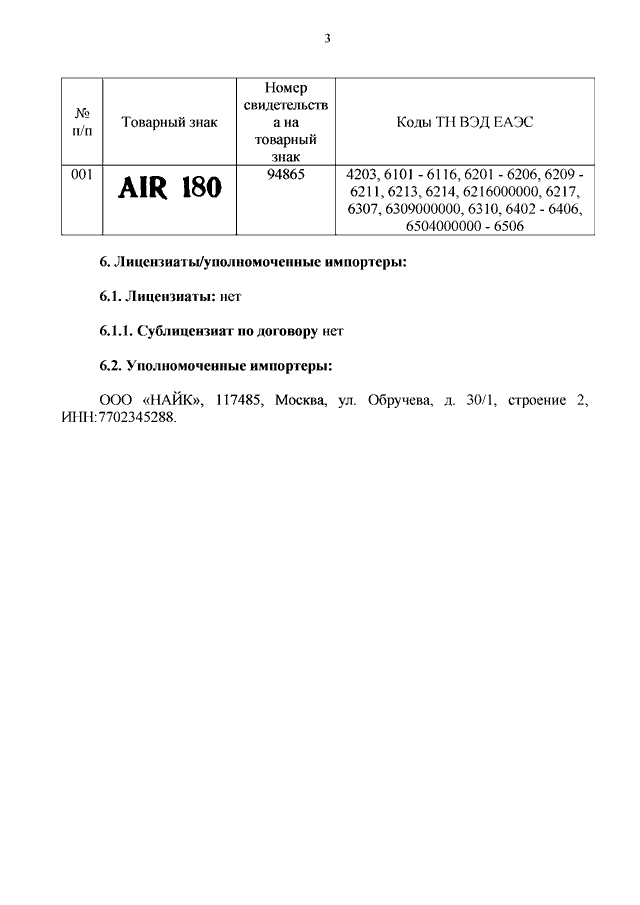 3

| № п/п | Товарный знак | Номер свидетельства на товарный знак | Коды ТН ВЭД ЕАЭС |
|---|---|---|---|
| 001 | AIR 180 | 94865 | 4203, 6101 - 6116, 6201 - 6206, 6209 - 6211, 6213, 6214, 6216000000, 6217, 6307, 6309000000, 6310, 6402 - 6406, 6504000000 - 6506 |

6. Лицензиаты/уполномоченные импортеры:

6.1. Лицензиаты: нет

6.1.1. Сублицензиат по договору нет

6.2. Уполномоченные импортеры:

ООО «НАЙК», 117485, Москва, ул. Обручева, д. 30/1, строение 2, ИНН:7702345288.